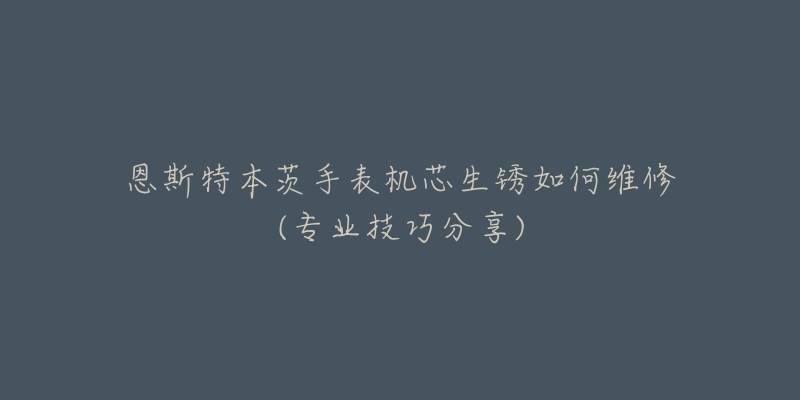 恩斯特本茨手表机芯生锈如何维修
(专业技巧分享)